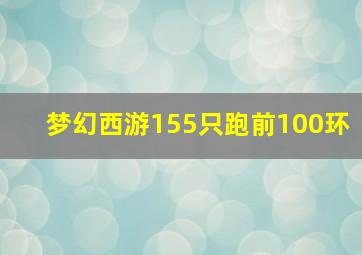 梦幻西游155只跑前100环